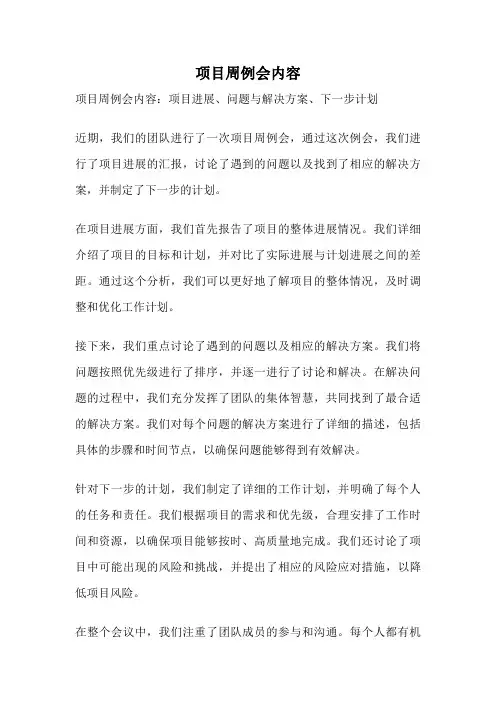 项目周例会内容

项目周例会内容：项目进展、问题与解决方案、下一步计划

近期，我们的团队进行了一次项目周例会，通过这次例会，我们进行了项目进展的汇报，讨论了遇到的问题以及找到了相应的解决方案，并制定了下一步的计划。

在项目进展方面，我们首先报告了项目的整体进展情况。我们详细介绍了项目的目标和计划，并对比了实际进展与计划进展之间的差距。通过这个分析，我们可以更好地了解项目的整体情况，及时调整和优化工作计划。

接下来，我们重点讨论了遇到的问题以及相应的解决方案。我们将问题按照优先级进行了排序，并逐一进行了讨论和解决。在解决问题的过程中，我们充分发挥了团队的集体智慧，共同找到了最合适的解决方案。我们对每个问题的解决方案进行了详细的描述，包括具体的步骤和时间节点，以确保问题能够得到有效解决。

针对下一步的计划，我们制定了详细的工作计划，并明确了每个人的任务和责任。我们根据项目的需求和优先级，合理安排了工作时间和资源，以确保项目能够按时、高质量地完成。我们还讨论了项目中可能出现的风险和挑战，并提出了相应的风险应对措施，以降低项目风险。

在整个会议中，我们注重了团队成员的参与和沟通。每个人都有机